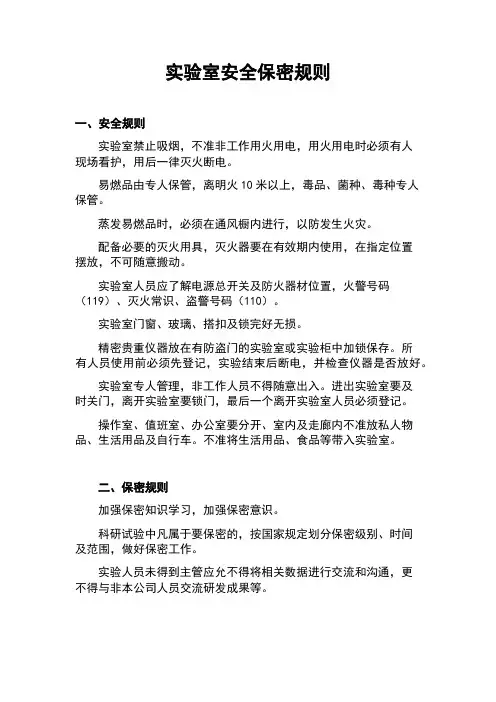 实验室安全保密规则

一、安全规则

实验室禁止吸烟，不准非工作用火用电，用火用电时必须有人现场看护，用后一律灭火断电。

易燃品由专人保管，离明火 10 米以上，毒品、菌种、毒种专人保管。

蒸发易燃品时，必须在通风橱内进行，以防发生火灾。

配备必要的灭火用具，灭火器要在有效期内使用，在指定位置摆放，不可随意搬动。

实验室人员应了解电源总开关及防火器材位置，火警号码（119）、灭火常识、盗警号码（110）。

实验室门窗、玻璃、搭扣及锁完好无损。

精密贵重仪器放在有防盗门的实验室或实验柜中加锁保存。所有人员使用前必须先登记，实验结束后断电，并检查仪器是否放好。

实验室专人管理，非工作人员不得随意出入。进出实验室要及时关门，离开实验室要锁门，最后一个离开实验室人员必须登记。

操作室、值班室、办公室要分开、室内及走廊内不准放私人物品、生活用品及自行车。不准将生活用品、食品等带入实验室。

二、保密规则

加强保密知识学习，加强保密意识。

科研试验中凡属于要保密的，按国家规定划分保密级别、时间及范围，做好保密工作。

实验人员未得到主管应允不得将相关数据进行交流和沟通，更不得与非本公司人员交流研发成果等。